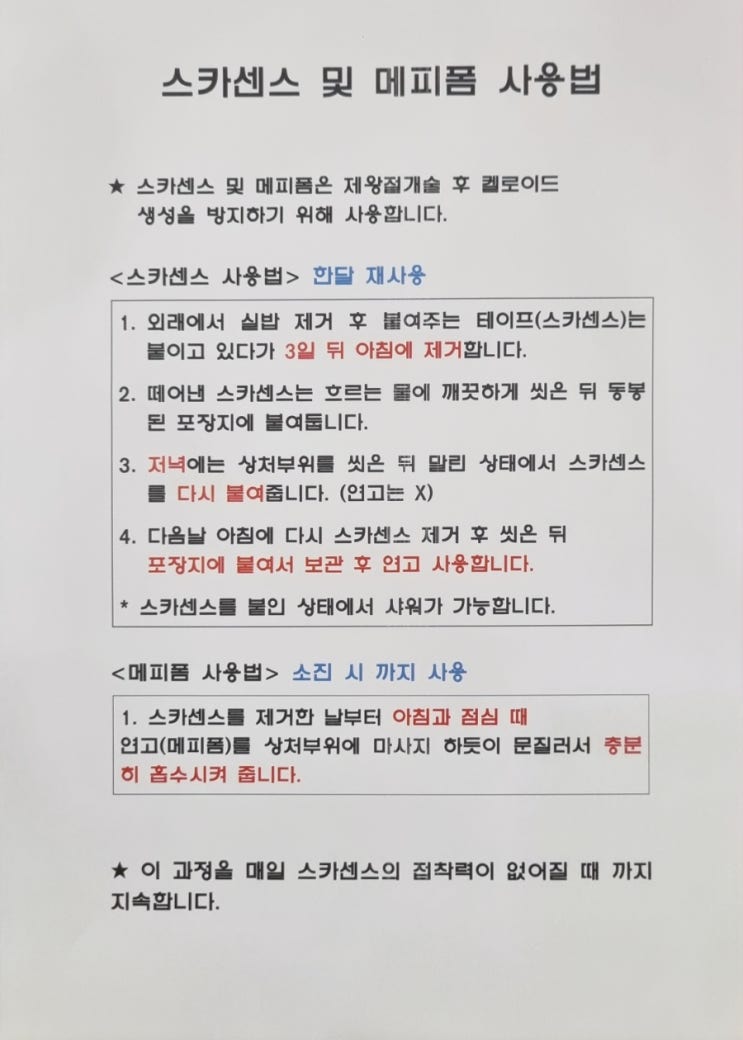 스카센스 및 메피폼 사용법

★ 스카센스 및 메피폼은 제왕절개술 후 켈로이드 생성을 방지하기 위해 사용합니다.

<스카센스 사용법> 한달 재사용

1. 외래에서 실밥 제거 후 붙여주는 테이프(스카센스)는 붙이고 있다가 3일 뒤 아침에 제거합니다.

2. 떼어낸 스카센스는 흐르는 물에 깨끗하게 씻은 뒤 동봉된 포장지에 붙여둡니다.

3. 저녁에는 상처부위를 씻은 뒤 말린 상태에서 스카센스를 다시 붙여줍니다. (연고는 X)

4. 다음날 아침에 다시 스카센스 제거 후 씻은 뒤 포장지에 붙여서 보관 후 연고 사용합니다.

* 스카센스를 붙인 상태에서 샤워가 가능합니다.

<메피폼 사용법> 소진 시 까지 사용

1. 스카센스를 제거한 날부터 아침과 점심 때 연고(메피폼)를 상처부위에 마사지 하듯이 문질러서 충분히 흡수시켜 줍니다.

★ 이 과정을 매일 스카센스의 접착력이 없어질 때 까지 지속합니다.